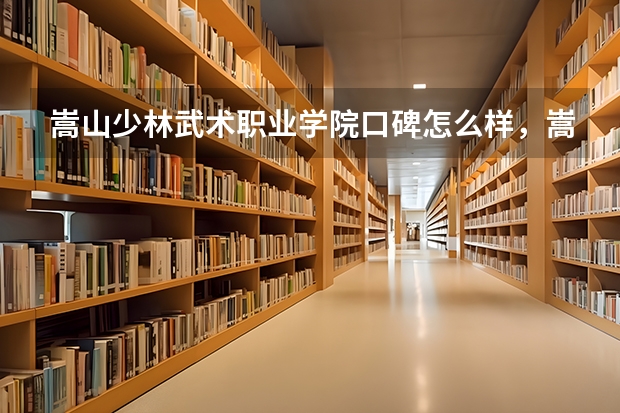 嵩山少林武术职业学院口碑怎么样，嵩